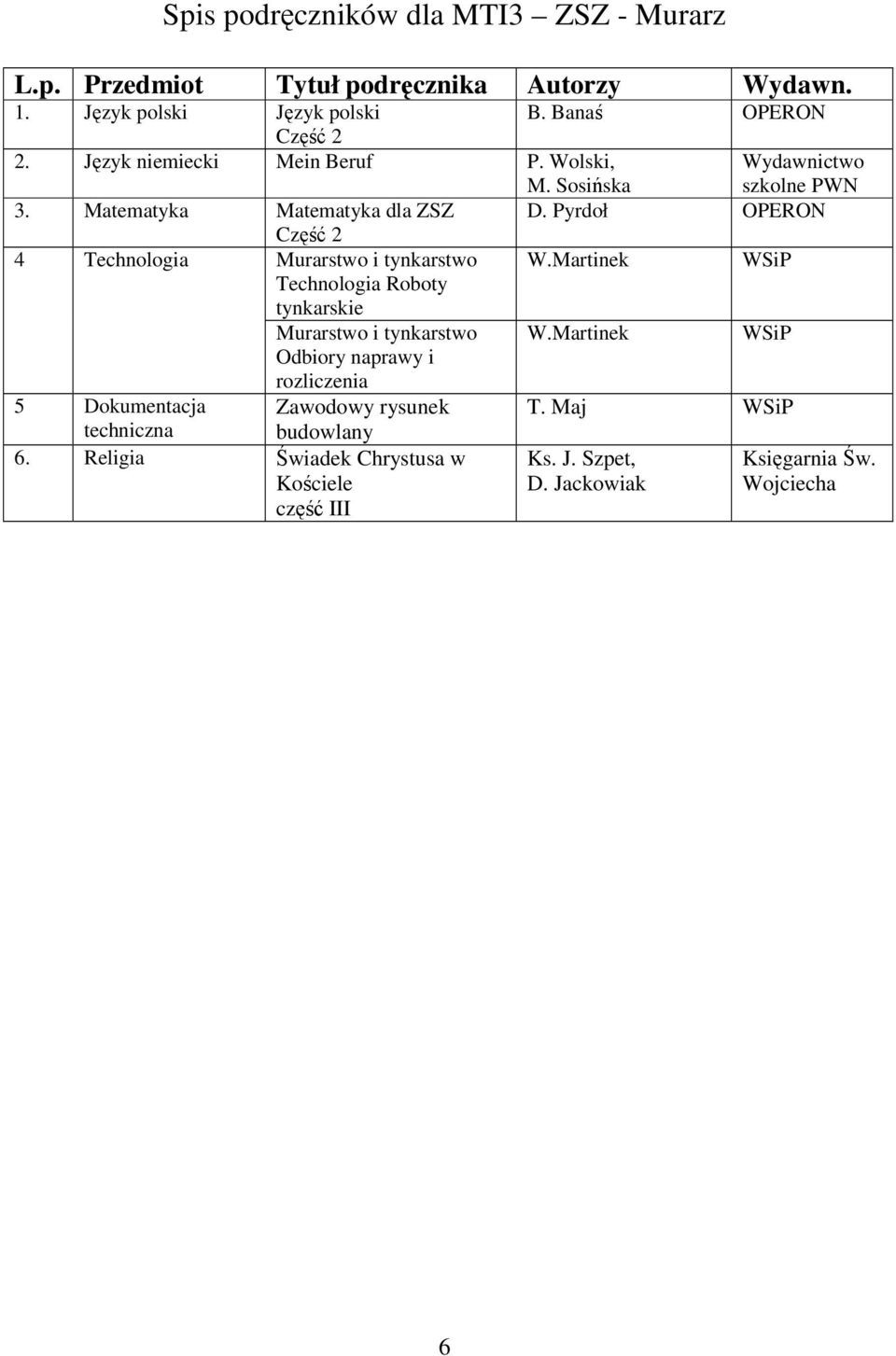 Spis podręczników dla MTI3 ZSZ - Murarz

| L.p. | Przedmiot | Tytuł podręcznika | Autorzy | Wydawn. |
|---|---|---|---|---|
| 1. | Język polski | Język polski Część 2 | B. Banaś | OPERON |
| 2. | Język niemiecki | Mein Beruf | P. Wolski, M. Sosińska | Wydawnictwo szkolne PWN |
| 3. | Matematyka | Matematyka dla ZSZ Część 2 | D. Pyrdoł | OPERON |
| 4 | Technologia | Murarstwo i tynkarstwo Technologia Roboty tynkarskie | W.Martinek | WSiP |
| | | Murarstwo i tynkarstwo Odbiory naprawy i rozliczenia | W.Martinek | WSiP |
| 5 | Dokumentacja techniczna | Zawodowy rysunek budowlany | T. Maj | WSiP |
| 6. | Religia | Świadek Chrystusa w Kościele część III | Ks. J. Szpet, D. Jackowiak | Księgarnia Św. Wojciecha |

6